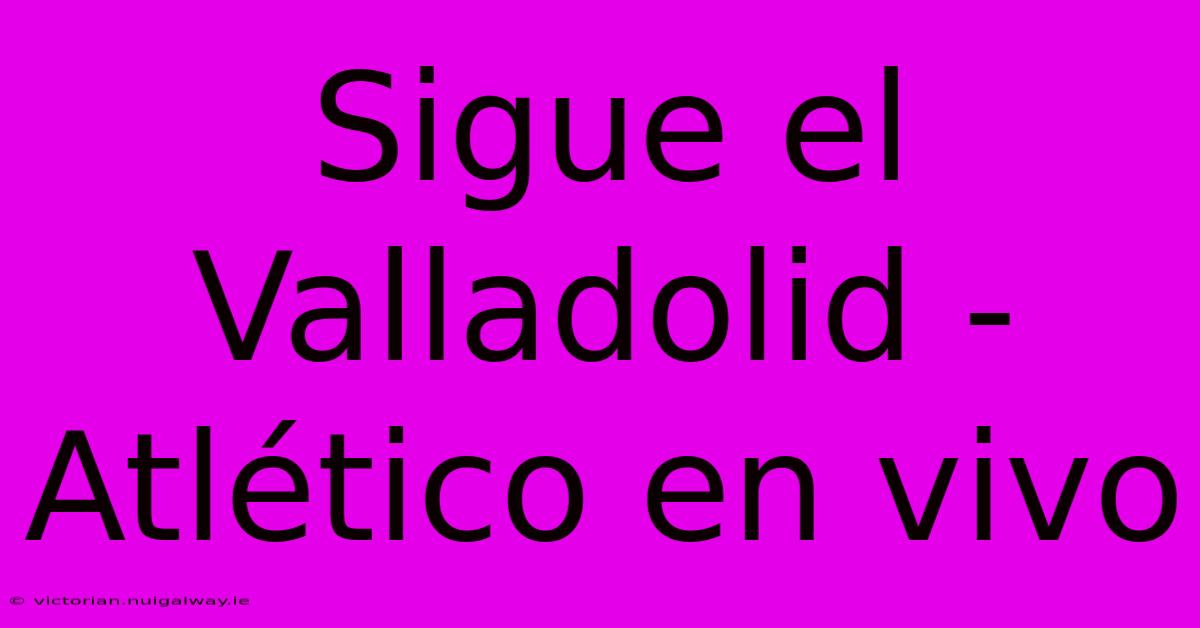 Sigue el Valladolid - Atlético en vivo

© victorian.nuigalway.ie